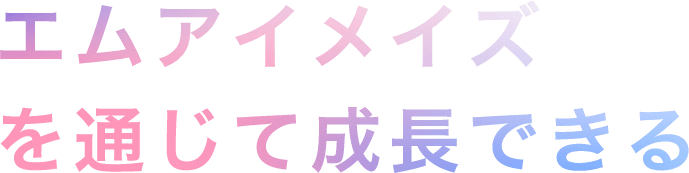 エムアイメイズ
を通じて成長できる